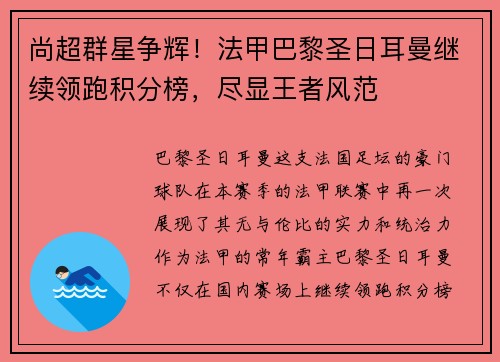 尚超群星争辉！法甲巴黎圣日耳曼继续领跑积分榜，尽显王者风范

巴黎圣日耳曼这支法国足坛的豪门球队在本赛季的法甲联赛中再一次展现了其无与伦比的实力和统治力作为法甲的常年霸主巴黎圣日耳曼不仅在国内赛场上继续领跑积分榜